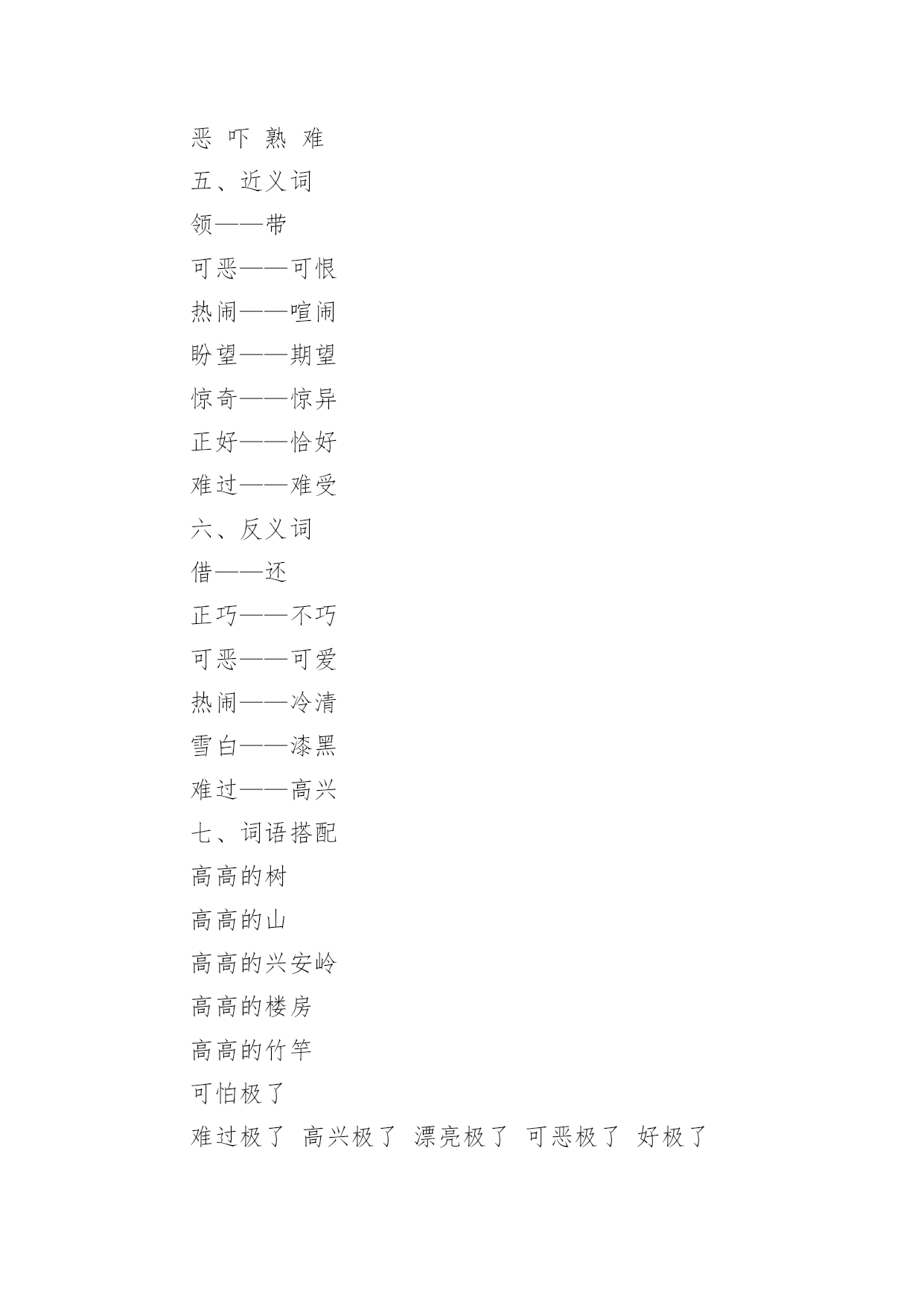 恶 吓 熟 难

五、近义词

领——带

可恶——可恨

热闹——喧闹

盼望——期望

惊奇——惊异

正好——恰好

难过——难受

六、反义词

借——还

正巧——不巧

可恶——可爱

热闹——冷清

雪白——漆黑

难过——高兴

七、词语搭配

高高的树

高高的山

高高的兴安岭

高高的楼房

高高的竹竿

可怕极了

难过极了 高兴极了 漂亮极了 可恶极了 好极了